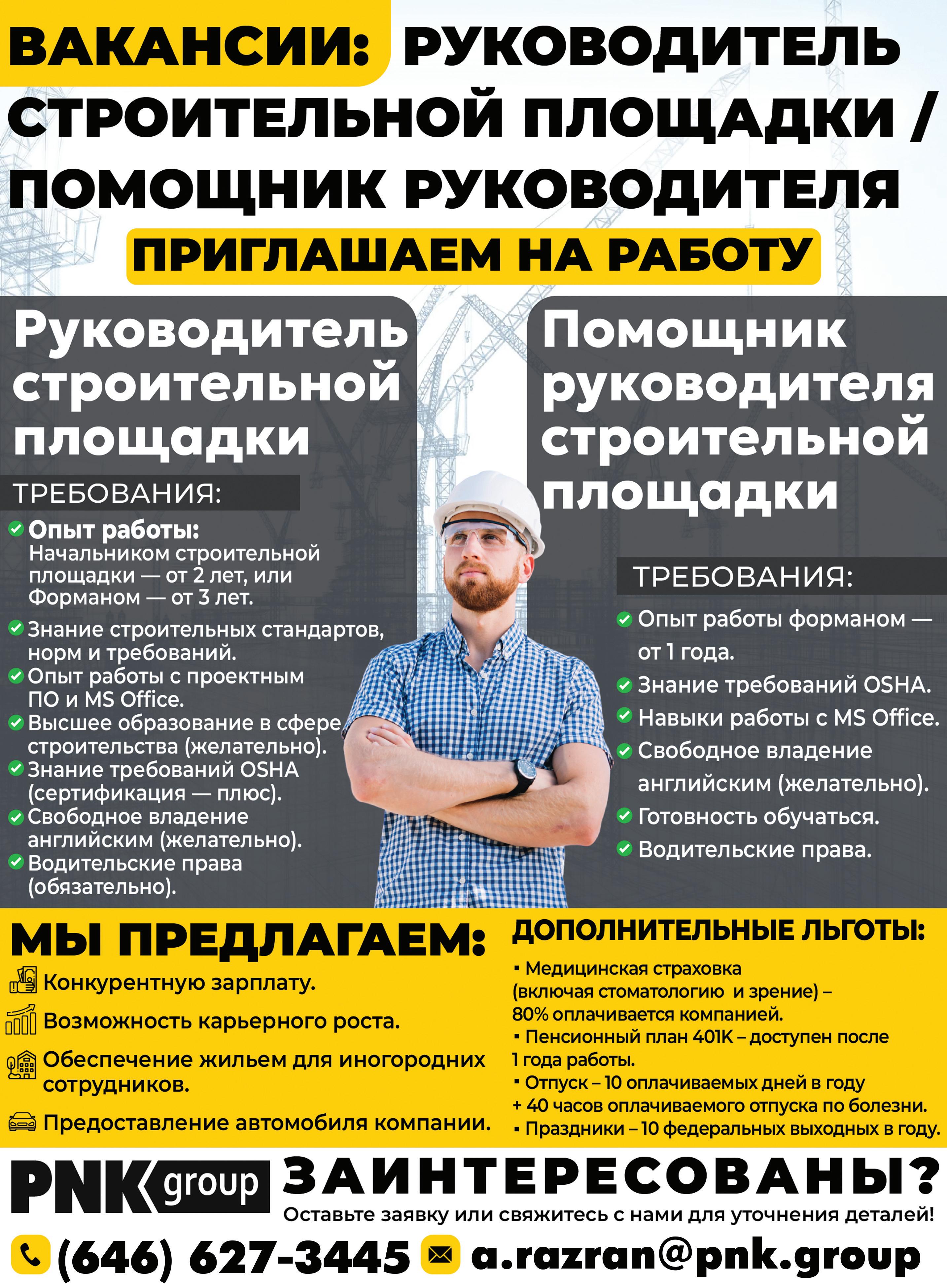 ВАКАНСИИ: РУКОВОДИТЕЛЬ СТРОИТЕЛЬНОЙ ПЛОЩАДКИ / ПОМОЩНИК РУКОВОДИТЕЛЯ

ПРИГЛАШАЕМ НА РАБОТУ

Руководитель строительной площадки

ТРЕБОВАНИЯ:

Опыт работы: Начальником строительной площадки — от 2 лет, или Форманом — от 3 лет.
Знание строительных стандартов, норм и требований.
Опыт работы с проектным ПО и MS Office.
Высшее образование в сфере строительства (желательно).
Знание требований OSHA (сертификация — плюс).
Свободное владение английским (желательно).
Водительские права (обязательно).

Помощник руководителя строительной площадки

ТРЕБОВАНИЯ:

Опыт работы форманом — от 1 года.
Знание требований OSHA.
Навыки работы с MS Office.
Свободное владение английским (желательно).
Готовность обучаться.
Водительские права.

МЫ ПРЕДЛАГАЕМ:

Конкурентную зарплату.
Возможность карьерного роста.
Обеспечение жильем для иногородних сотрудников.
Предоставление автомобиля компании.

ДОПОЛНИТЕЛЬНЫЕ ЛЬГОТЫ:

▪ Медицинская страховка (включая стоматологию и зрение) – 80% оплачивается компанией.
▪ Пенсионный план 401K – доступен после 1 года работы.
▪ Отпуск – 10 оплачиваемых дней в году + 40 часов оплачиваемого отпуска по болезни.
▪ Праздники – 10 федеральных выходных в году.

PNK group

ЗАИНТЕРЕСОВАНЫ?

Оставьте заявку или свяжитесь с нами для уточнения деталей!

(646) 627-3445 a.razran@pnk.group